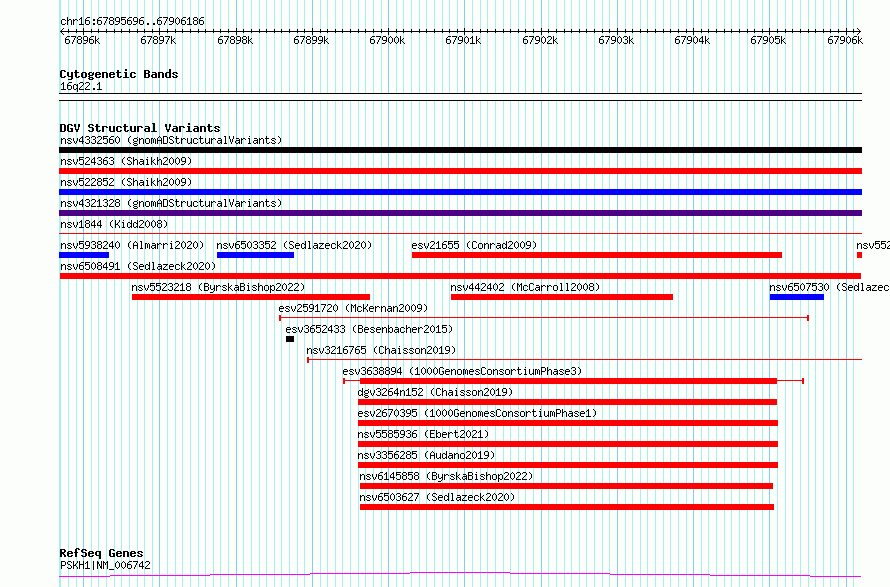 chr16:67895696..67906186

67896k 67897k 67898k 67899k 67900k 67901k 67902k 67903k 67904k 67905k 67906k

Cytogenetic Bands
16q22.1

DGV Structural Variants
nsv4332560 (gnomADStructuralVariants)
nsv524363 (Shaikh2009)
nsv522852 (Shaikh2009)
nsv4321328 (gnomADStructuralVariants)
nsv1844 (Kidd2008)
nsv5938240 (Almarri2020) nsv6503352 (Sedlazeck2020) esv21655 (Conrad2009) nsv552
nsv6508491 (Sedlazeck2020)
nsv5523218 (ByrskaBishop2022) nsv442402 (McCarroll2008) nsv6507530 (Sedlazec
esv2591720 (McKernan2009)
esv3652433 (Besenbacher2015)
nsv3216765 (Chaisson2019)
esv3638894 (1000GenomesConsortiumPhase3)
dgv3264n152 (Chaisson2019)
esv2670395 (1000GenomesConsortiumPhase1)
nsv5585936 (Ebert2021)
nsv3356285 (Audano2019)
nsv6145858 (ByrskaBishop2022)
nsv6503627 (Sedlazeck2020)

RefSeq Genes
PSKH1|NM_006742